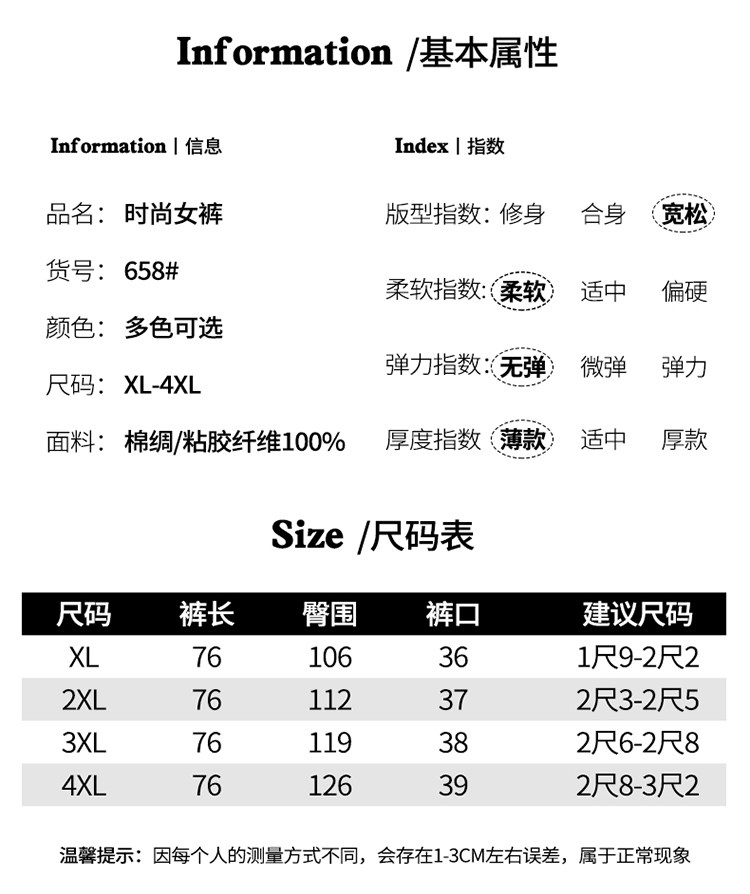 Information /基本属性

Information | 信息

品名: 时尚女裤

货号: 658#

颜色: 多色可选

尺码: XL-4XL

面料: 棉绸/粘胶纤维100%

Index | 指数

版型指数: 修身 合身 宽松

柔软指数: 柔软 适中 偏硬

弹力指数: 无弹 微弹 弹力

厚度指数 薄款 适中 厚款

Size /尺码表

| 尺码 | 裤长 | 臀围 | 裤口 | 建议尺码 |
|---|---|---|---|---|
| XL | 76 | 106 | 36 | 1尺9-2尺2 |
| 2XL | 76 | 112 | 37 | 2尺3-2尺5 |
| 3XL | 76 | 119 | 38 | 2尺6-2尺8 |
| 4XL | 76 | 126 | 39 | 2尺8-3尺2 |

温馨提示: 因每个人的测量方式不同,会存在1-3CM左右误差,属于正常现象